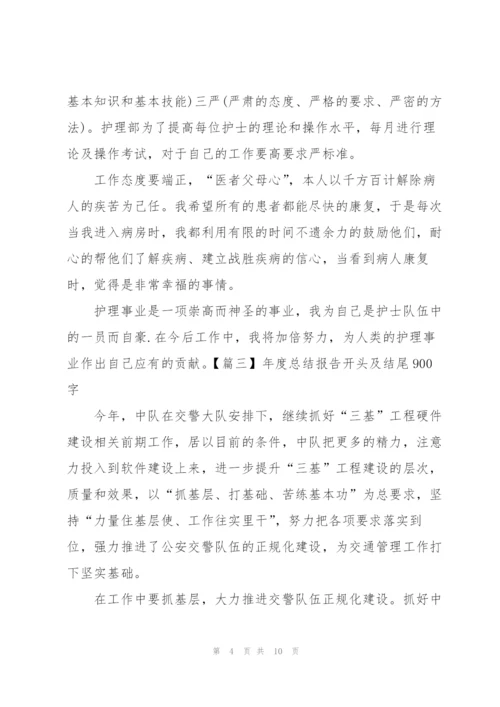 基本知识和基本技能)三严(严肃的态度、严格的要求、严密的方法)。护理部为了提高每位护士的理论和操作水平，每月进行理论及操作考试，对于自己的工作要高要求严标准。

工作态度要端正，“医者父母心”，本人以千方百计解除病人的疾苦为己任。我希望所有的患者都能尽快的康复，于是每次当我进入病房时，我都利用有限的时间不遗余力的鼓励他们，耐心的帮他们了解疾病、建立战胜疾病的信心，当看到病人康复时，觉得是非常幸福的事情。

护理事业是一项崇高而神圣的事业，我为自己是护士队伍中的一员而自豪.在今后工作中，我将加倍努力，为人类的护理事业作出自己应有的贡献。【篇三】年度总结报告开头及结尾900字

今年，中队在交警大队安排下，继续抓好“三基”工程硬件建设相关前期工作，居以目前的条件，中队把更多的精力，注意力投入到软件建设上来，进一步提升“三基”工程建设的层次，质量和效果，以“抓基层、打基础、苦练基本功”为总要求，坚持“力量往基层使、工作往实里干”，努力把各项要求落实到位，强力推进了公安交警队伍的正规化建设，为交通管理工作打下坚实基础。

在工作中要抓基层，大力推进交警队伍正规化建设。抓好中

第 4 页 共 10 页